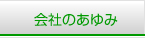 会社のあゆみ